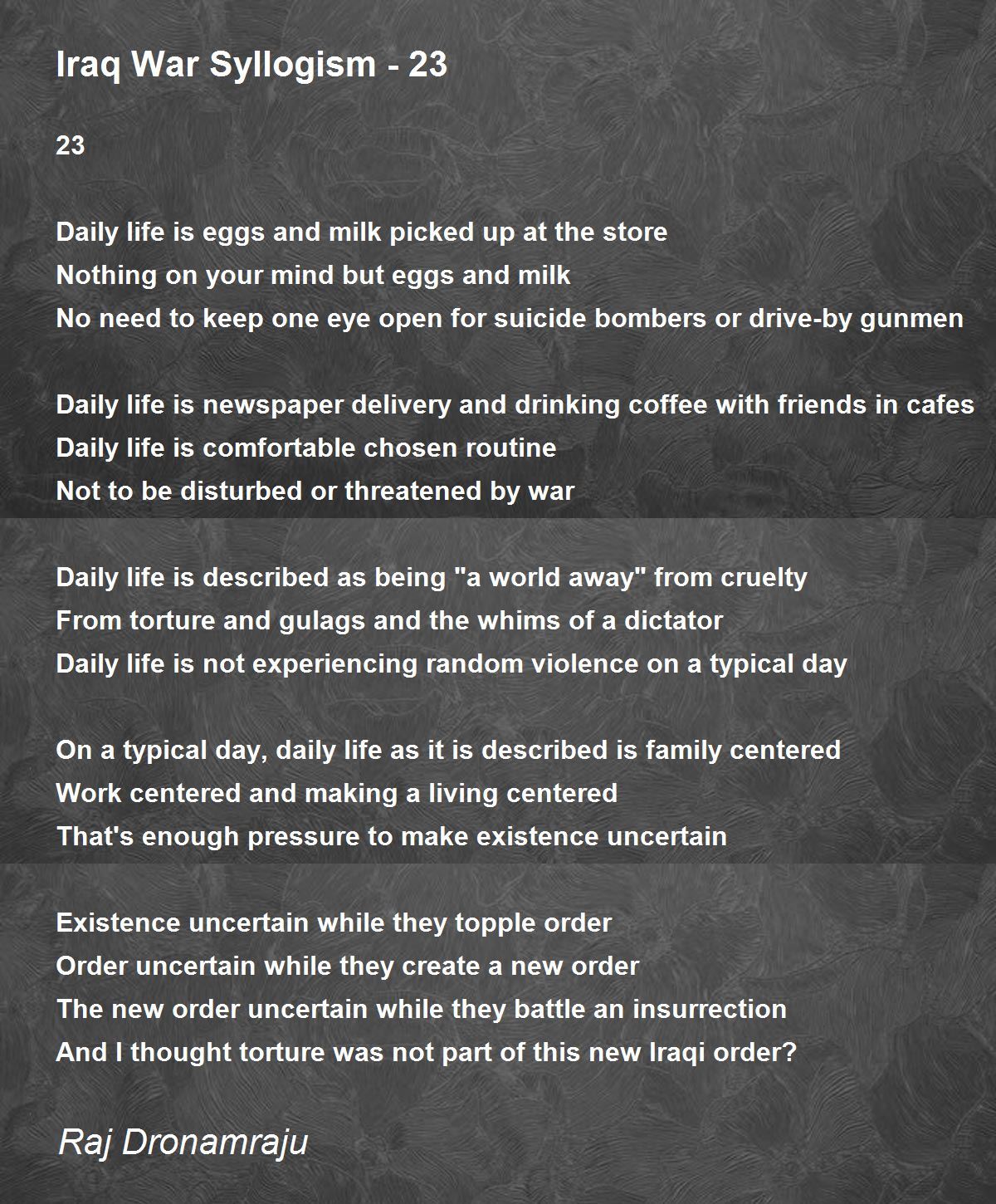 Iraq War Syllogism - 23

23

Daily life is eggs and milk picked up at the store
Nothing on your mind but eggs and milk
No need to keep one eye open for suicide bombers or drive-by gunmen

Daily life is newspaper delivery and drinking coffee with friends in cafes
Daily life is comfortable chosen routine
Not to be disturbed or threatened by war

Daily life is described as being "a world away" from cruelty
From torture and gulags and the whims of a dictator
Daily life is not experiencing random violence on a typical day

On a typical day, daily life as it is described is family centered
Work centered and making a living centered
That's enough pressure to make existence uncertain

Existence uncertain while they topple order
Order uncertain while they create a new order
The new order uncertain while they battle an insurrection
And I thought torture was not part of this new Iraqi order?

Raj Dronamraju